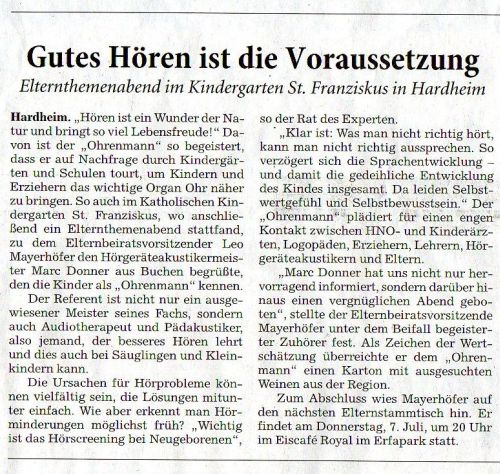 Gutes Hören ist die Voraussetzung

Elternthemenabend im Kindergarten St. Franziskus in Hardheim

Hardheim. „Hören ist ein Wunder der Natur und bringt so viel Lebensfreude!“ Davon ist der „Ohrenmann“ so begeistert, dass er auf Nachfrage durch Kindergärten und Schulen tourt, um Kindern und Erziehern das wichtige Organ Ohr näher zu bringen. So auch im Katholischen Kindergarten St. Franziskus, wo anschließend ein Elternthemenabend stattfand, zu dem Elternbeiratsvorsitzender Leo Mayerhöfer den Hörgeräteakustikermeister Marc Donner aus Buchen begrüßte, den die Kinder als „Ohrenmann“ kennen.

Der Referent ist nicht nur ein ausgewiesener Meister seines Fachs, sondern auch Audiotherapeut und Pädakustiker, also jemand, der besseres Hören lehrt und dies auch bei Säuglingen und Kleinkindern kann.

Die Ursachen für Hörprobleme können vielfältig sein, die Lösungen mitunter einfach. Wie aber erkennt man Hörminderungen möglichst früh? „Wichtig ist das Hörscreening bei Neugeborenen“, so der Rat des Experten.

„Klar ist: Was man nicht richtig hört, kann man nicht richtig aussprechen. So verzögert sich die Sprachentwicklung – und damit die gedeihliche Entwicklung des Kindes insgesamt. Da leiden Selbstwertgefühl und Selbstbewusstsein.“ Der „Ohrenmann“ plädiert für einen engen Kontakt zwischen HNO- und Kinderärzten, Logopäden, Erziehern, Lehrern, Hörgeräteakustikern und Eltern.

„Marc Donner hat uns nicht nur hervorragend informiert, sondern darüber hinaus einen vergnüglichen Abend geboten“, stellte der Elternbeiratsvorsitzende Mayerhöfer unter dem Beifall begeisterter Zuhörer fest. Als Zeichen der Wertschätzung überreichte er dem „Ohrenmann“ einen Karton mit ausgesuchten Weinen aus der Region.

Zum Abschluss wies Mayerhöfer auf den nächsten Elternstammtisch hin. Er findet am Donnerstag, 7. Juli, um 20 Uhr im Eiscafé Royal im Erfapark statt.